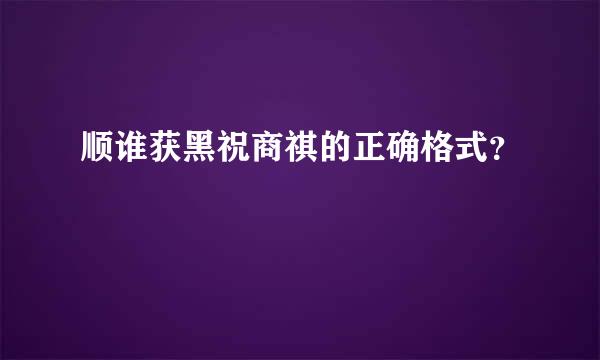 顺谁获黑祝商祺的正确格式？